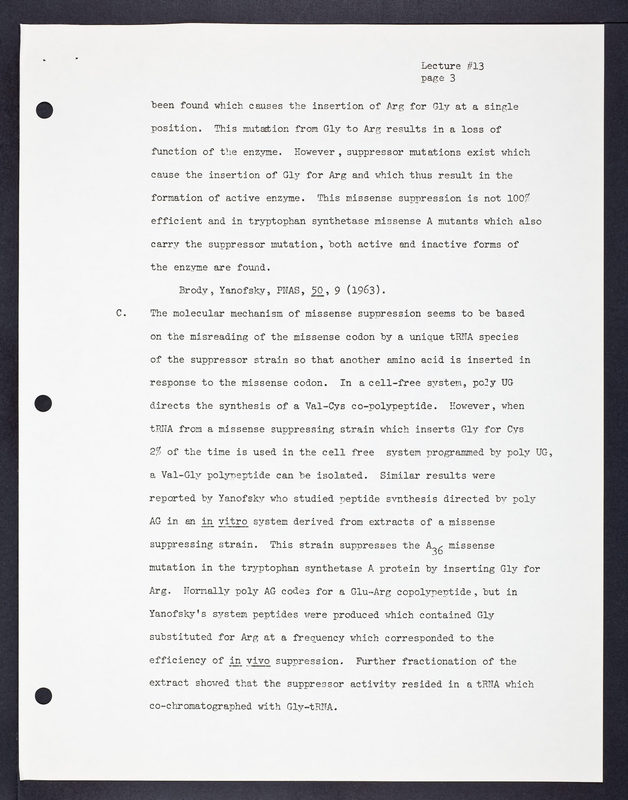 Lecture #13
page 3

been found which causes the insertion of Arg for Gly at a single position. This mutation from Gly to Arg results in a loss of function of the enzyme. However, suppressor mutations exist which cause the insertion of Gly for Arg and which thus result in the formation of active enzyme. This missense suppression is not 100% efficient and in tryptophan synthetase missense A mutants which also carry the suppressor mutation, both active and inactive forms of the enzyme are found.

Brody, Yanofsky, PNAS, 50, 9 (1963).

C. The molecular mechanism of missense suppression seems to be based on the misreading of the missense codon by a unique tRNA species of the suppressor strain so that another amino acid is inserted in response to the missense codon. In a cell-free system, poly UG directs the synthesis of a Val-Cys co-polypeptide. However, when tRNA from a missense suppressing strain which inserts Gly for Cys 2% of the time is used in the cell free system programmed by poly UG, a Val-Gly polypeptide can be isolated. Similar results were reported by Yanofsky who studied peptide synthesis directed by poly AG in an in vitro system derived from extracts of a missense suppressing strain. This strain suppresses the $A_{36}$ missense mutation in the tryptophan synthetase A protein by inserting Gly for Arg. Normally poly AG codes for a Glu-Arg copolypeptide, but in Yanofsky's system peptides were produced which contained Gly substituted for Arg at a frequency which corresponded to the efficiency of in vivo suppression. Further fractionation of the extract showed that the suppressor activity resided in a tRNA which co-chromatographed with Gly-tRNA.